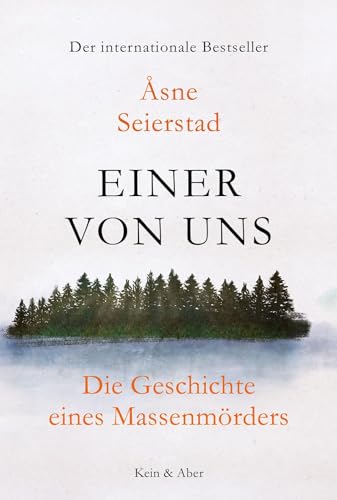 Der internationale Bestseller

Åsne Seierstad

EINER VON UNS

Die Geschichte eines Massenmörders

Kein & Aber